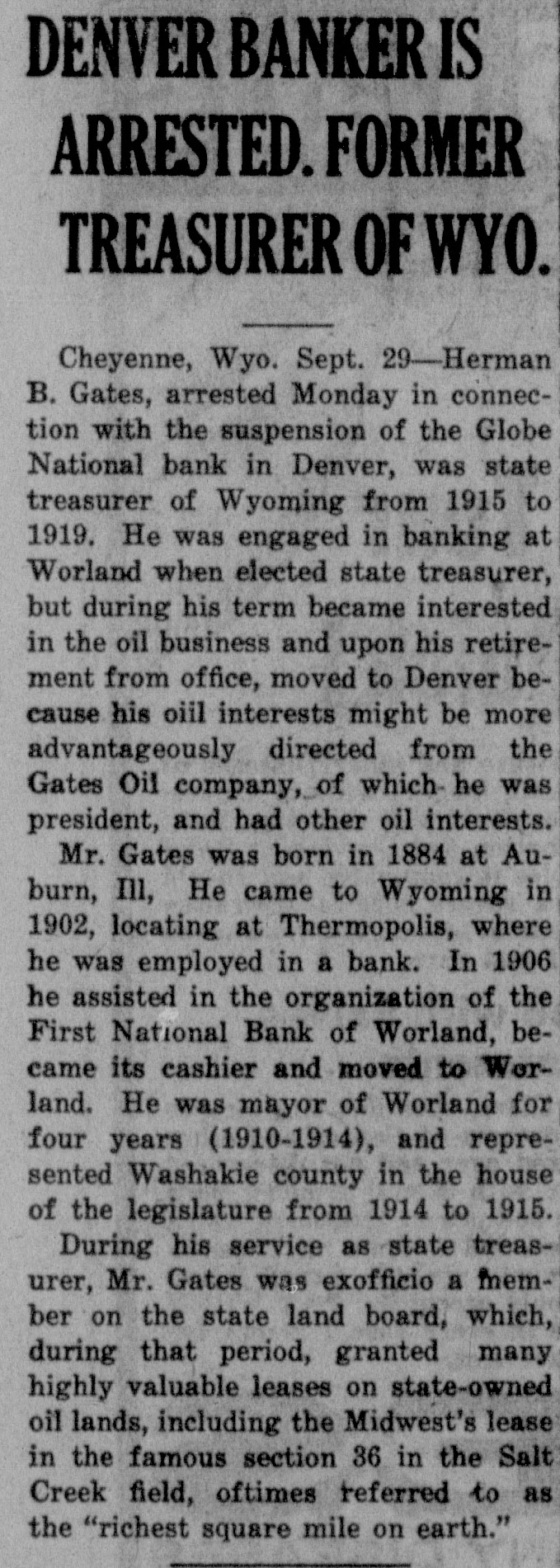 DENVER BANKER IS ARRESTED. FORMER TREASURER OF WYO.

Cheyenne, Wyo. Sept. 29—Herman B. Gates, arrested Monday in connection with the suspension of the Globe National bank in Denver, was state treasurer of Wyoming from 1915 to 1919. He was engaged in banking at Worland when elected state treasurer, but during his term became interested in the oil business and upon his retirement from office, moved to Denver because his oiil interests might be more advantageously directed from the Gates Oil company, of which he was president, and had other oil interests.

Mr. Gates was born in 1884 at Auburn, Ill, He came to Wyoming in 1902, locating at Thermopolis, where he was employed in a bank. In 1906 he assisted in the organization of the First National Bank of Worland, became its cashier and moved to Worland. He was mayor of Worland for four years (1910-1914), and represented Washakie county in the house of the legislature from 1914 to 1915.

During his service as state treasurer, Mr. Gates was exofficio a member on the state land board, which, during that period, granted many highly valuable leases on state-owned oil lands, including the Midwest's lease in the famous section 36 in the Salt Creek field, oftimes referred to as the "richest square mile on earth."